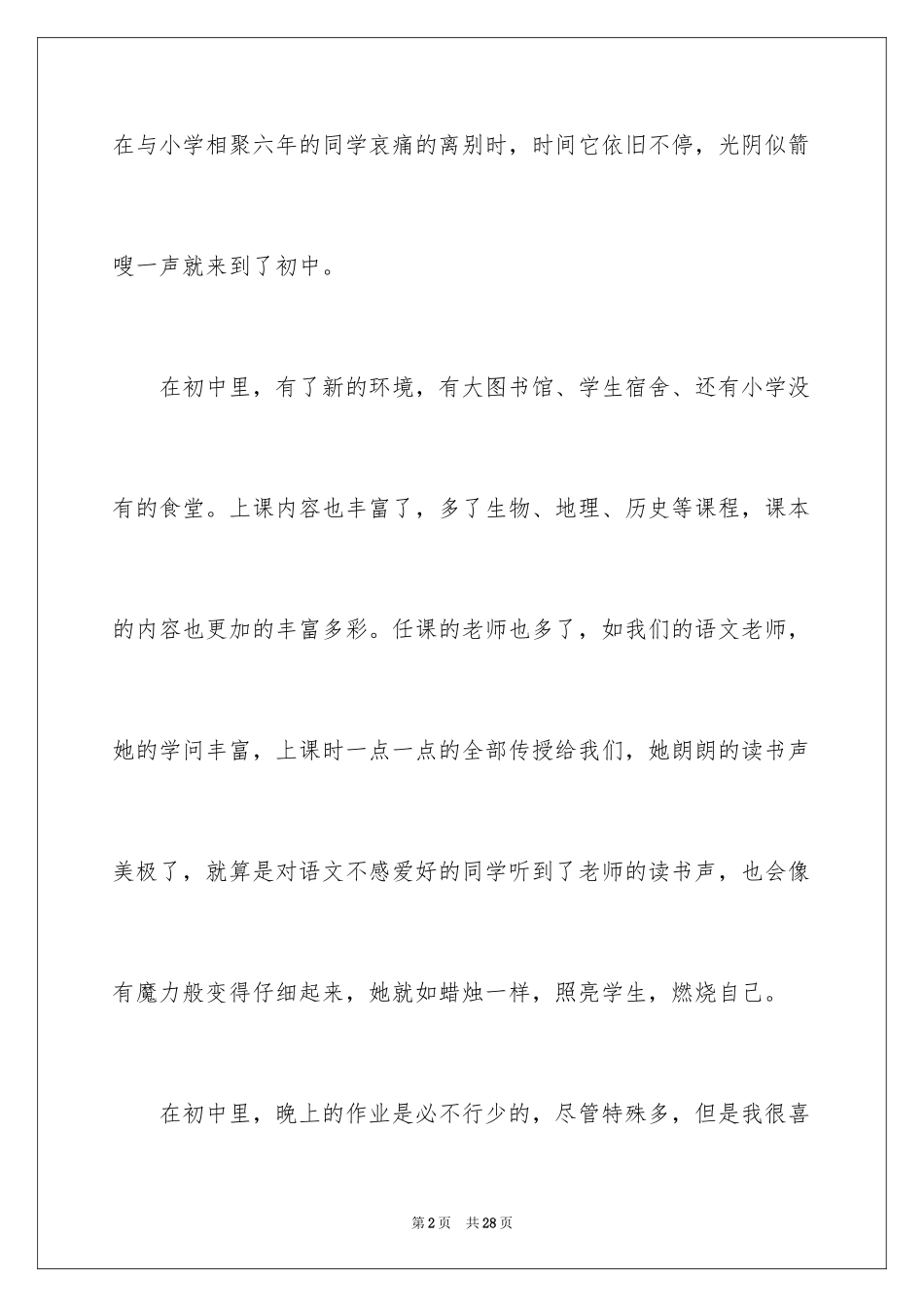 在与小学相聚六年的同学哀痛的离别时，时间它依旧不停，光阴似箭嗖一声就来到了初中。

在初中里，有了新的环境，有大图书馆、学生宿舍、还有小学没有的食堂。上课内容也丰富了，多了生物、地理、历史等课程，课本的内容也更加的丰富多彩。任课的老师也多了，如我们的语文老师，她的学问丰富，上课时一点一点的全部传授给我们，她朗朗的读书声美极了，就算是对语文不感爱好的同学听到了老师的读书声，也会像有魔力般变得仔细起来，她就如蜡烛一样，照亮学生，燃烧自己。

在初中里，晚上的作业是必不行少的，尽管特殊多，但是我很喜

第2页 共28页